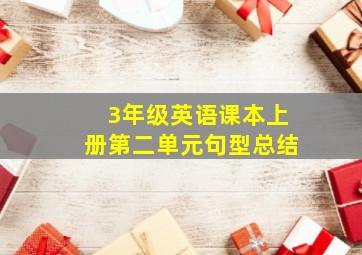 3年级英语课本上册第二单元句型总结